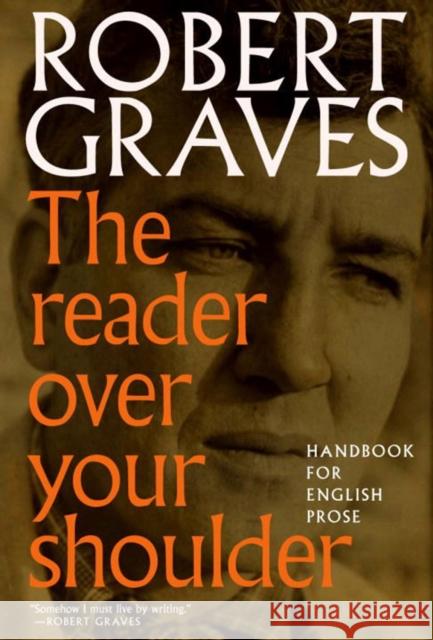 ROBERT GRAVES

The reader over your shoulder

HANDBOOK FOR ENGLISH PROSE

"Somehow I must live by writing."
—ROBERT GRAVES